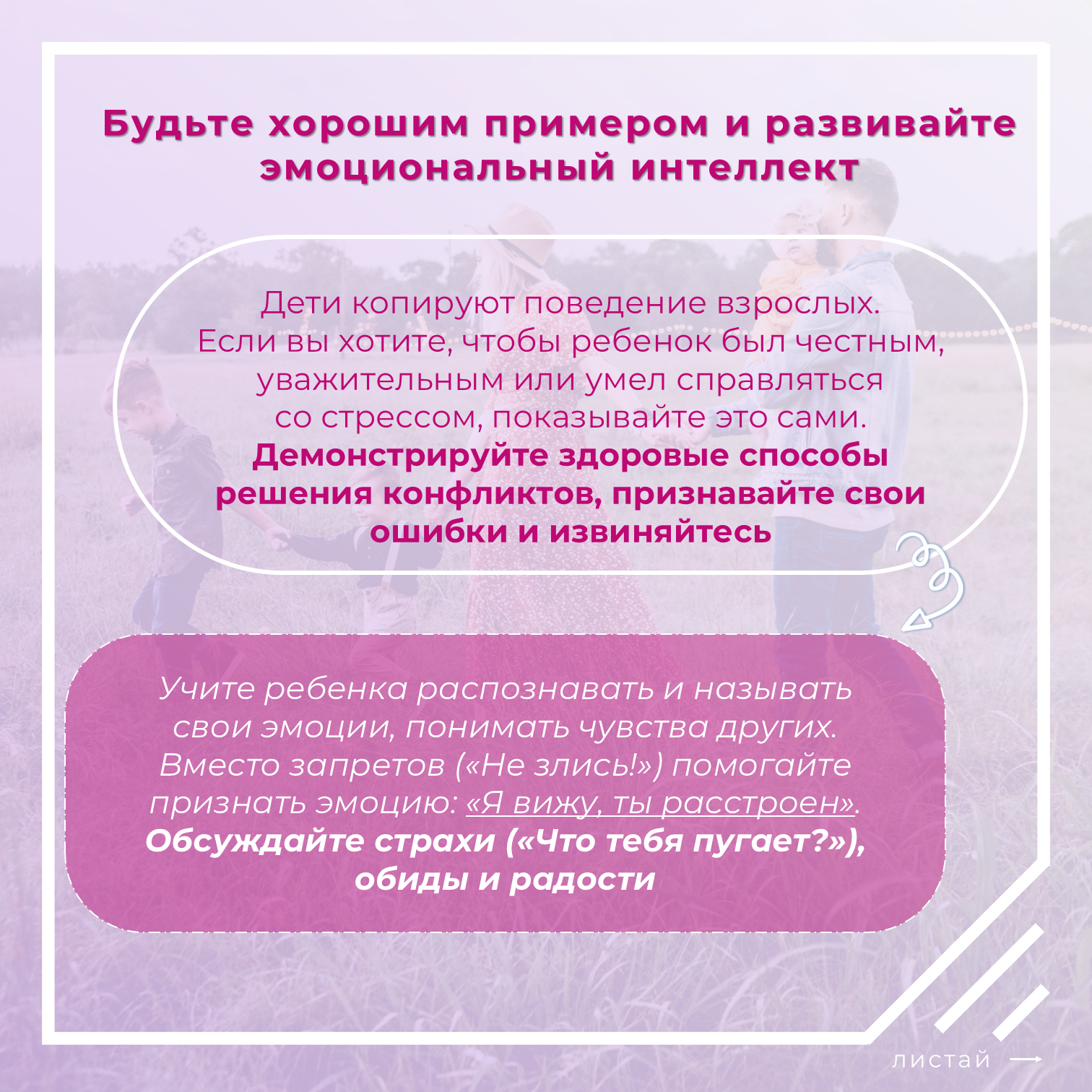 Будьте хорошим примером и развивайте эмоциональный интеллект

Дети копируют поведение взрослых. Если вы хотите, чтобы ребенок был честным, уважительным или умел справляться со стрессом, показывайте это сами. Демонстрируйте здоровые способы решения конфликтов, признавайте свои ошибки и извиняйтесь

Учите ребенка распознавать и называть свои эмоции, понимать чувства других. Вместо запретов («Не злись!») помогайте признать эмоцию: «Я вижу, ты расстроен». Обсуждайте страхи («Что тебя пугает?»), обиды и радости

листай →